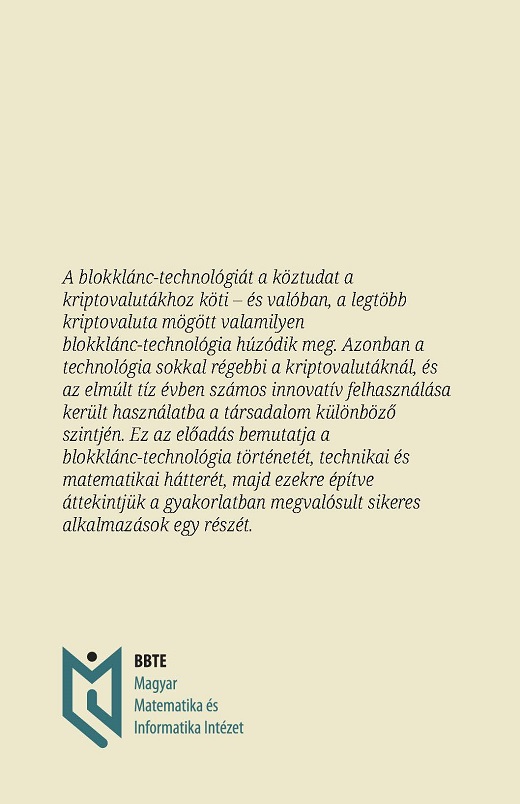 A blokklánc-technológiát a köztudat a kriptovalutákhoz köti – és valóban, a legtöbb kriptovaluta mögött valamilyen blokklánc-technológia húzódik meg. Azonban a technológia sokkal régebbi a kriptovalutáknál, és az elmúlt tíz évben számos innovatív felhasználása került használatba a társadalom különböző szintjén. Ez az előadás bemutatja a blokklánc-technológia történetét, technikai és matematikai hátterét, majd ezekre építve áttekintjük a gyakorlatban megvalósult sikeres alkalmazások egy részét.

BBTE
Magyar
Matematika és
Informatika Intézet